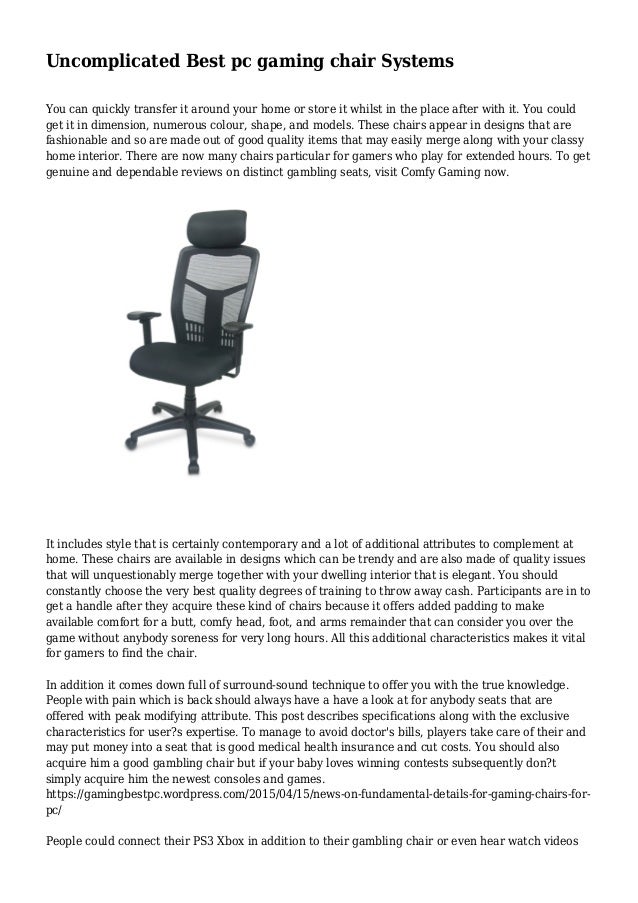 Uncomplicated Best pc gaming chair Systems

You can quickly transfer it around your home or store it whilst in the place after with it. You could get it in dimension, numerous colour, shape, and models. These chairs appear in designs that are fashionable and so are made out of good quality items that may easily merge along with your classy home interior. There are now many chairs particular for gamers who play for extended hours. To get genuine and dependable reviews on distinct gambling seats, visit Comfy Gaming now.

It includes style that is certainly contemporary and a lot of additional attributes to complement at home. These chairs are available in designs which can be trendy and are also made of quality issues that will unquestionably merge together with your dwelling interior that is elegant. You should constantly choose the very best quality degrees of training to throw away cash. Participants are in to get a handle after they acquire these kind of chairs because it offers added padding to make available comfort for a butt, comfy head, foot, and arms remainder that can consider you over the game without anybody soreness for very long hours. All this additional characteristics makes it vital for gamers to find the chair.

In addition it comes down full of surround-sound technique to offer you with the true knowledge. People with pain which is back should always have a have a look at for anybody seats that are offered with peak modifying attribute. This post describes specifications along with the exclusive characteristics for user?s expertise. To manage to avoid doctor's bills, players take care of their and may put money into a seat that is good medical health insurance and cut costs. You should also acquire him a good gambling chair but if your baby loves winning contests subsequently don?t simply acquire him the newest consoles and games. https://gamingbestpc.wordpress.com/2015/04/15/news-on-fundamental-details-for-gaming-chairs-for-pc/

People could connect their PS3 Xbox in addition to their gambling chair or even hear watch videos